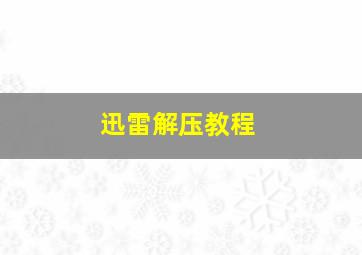 迅雷解压教程